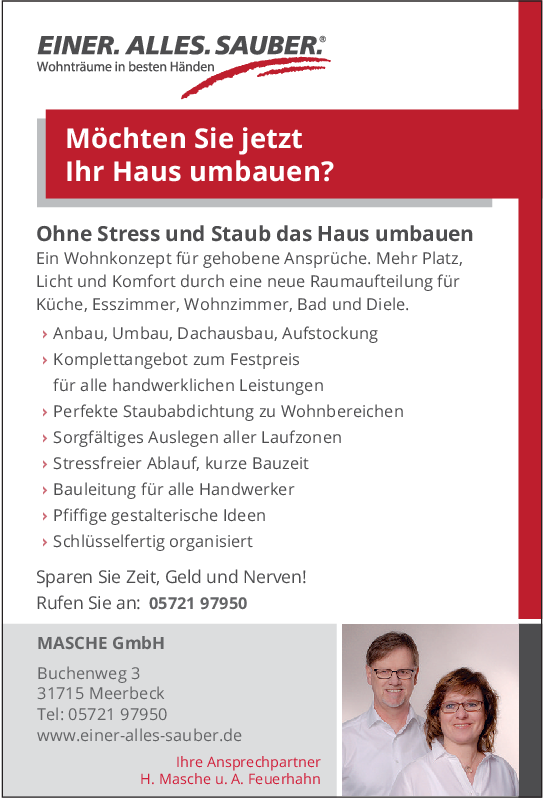 EINER. ALLES. SAUBER.®
Wohnträume in besten Händen

Möchten Sie jetzt
Ihr Haus umbauen?

Ohne Stress und Staub das Haus umbauen
Ein Wohnkonzept für gehobene Ansprüche. Mehr Platz, Licht und Komfort durch eine neue Raumaufteilung für Küche, Esszimmer, Wohnzimmer, Bad und Diele.

› Anbau, Umbau, Dachausbau, Aufstockung
› Komplettangebot zum Festpreis für alle handwerklichen Leistungen
› Perfekte Staubabdichtung zu Wohnbereichen
› Sorgfältiges Auslegen aller Laufzonen
› Stressfreier Ablauf, kurze Bauzeit
› Bauleitung für alle Handwerker
› Pfiffige gestalterische Ideen
› Schlüsselfertig organisiert

Sparen Sie Zeit, Geld und Nerven!
Rufen Sie an: 05721 97950

MASCHE GmbH

Buchenweg 3
31715 Meerbeck
Tel: 05721 97950
www.einer-alles-sauber.de

Ihre Ansprechpartner
H. Masche u. A. Feuerhahn